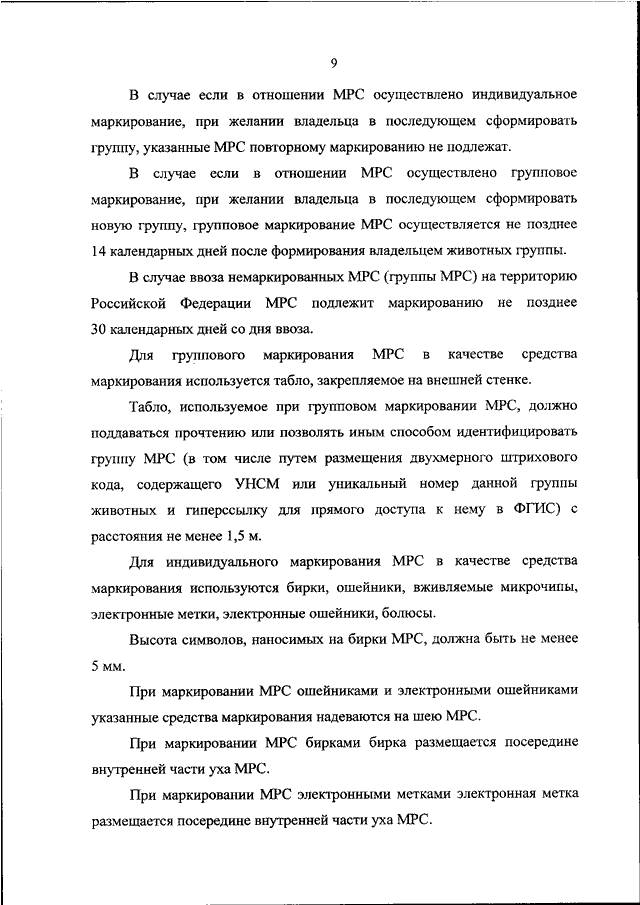 9

В случае если в отношении МРС осуществлено индивидуальное маркирование, при желании владельца в последующем сформировать группу, указанные МРС повторному маркированию не подлежат.

В случае если в отношении МРС осуществлено групповое маркирование, при желании владельца в последующем сформировать новую группу, групповое маркирование МРС осуществляется не позднее 14 календарных дней после формирования владельцем животных группы.

В случае ввоза немаркированных МРС (группы МРС) на территорию Российской Федерации МРС подлежит маркированию не позднее 30 календарных дней со дня ввоза.

Для группового маркирования МРС в качестве средства маркирования используется табло, закрепляемое на внешней стенке.

Табло, используемое при групповом маркировании МРС, должно поддаваться прочтению или позволять иным способом идентифицировать группу МРС (в том числе путем размещения двухмерного штрихового кода, содержащего УНСМ или уникальный номер данной группы животных и гиперссылку для прямого доступа к нему в ФГИС) с расстояния не менее 1,5 м.

Для индивидуального маркирования МРС в качестве средства маркирования используются бирки, ошейники, вживляемые микрочипы, электронные метки, электронные ошейники, болюсы.

Высота символов, наносимых на бирки МРС, должна быть не менее 5 мм.

При маркировании МРС ошейниками и электронными ошейниками указанные средства маркирования надеваются на шею МРС.

При маркировании МРС бирками бирка размещается посередине внутренней части уха МРС.

При маркировании МРС электронными метками электронная метка размещается посередине внутренней части уха МРС.